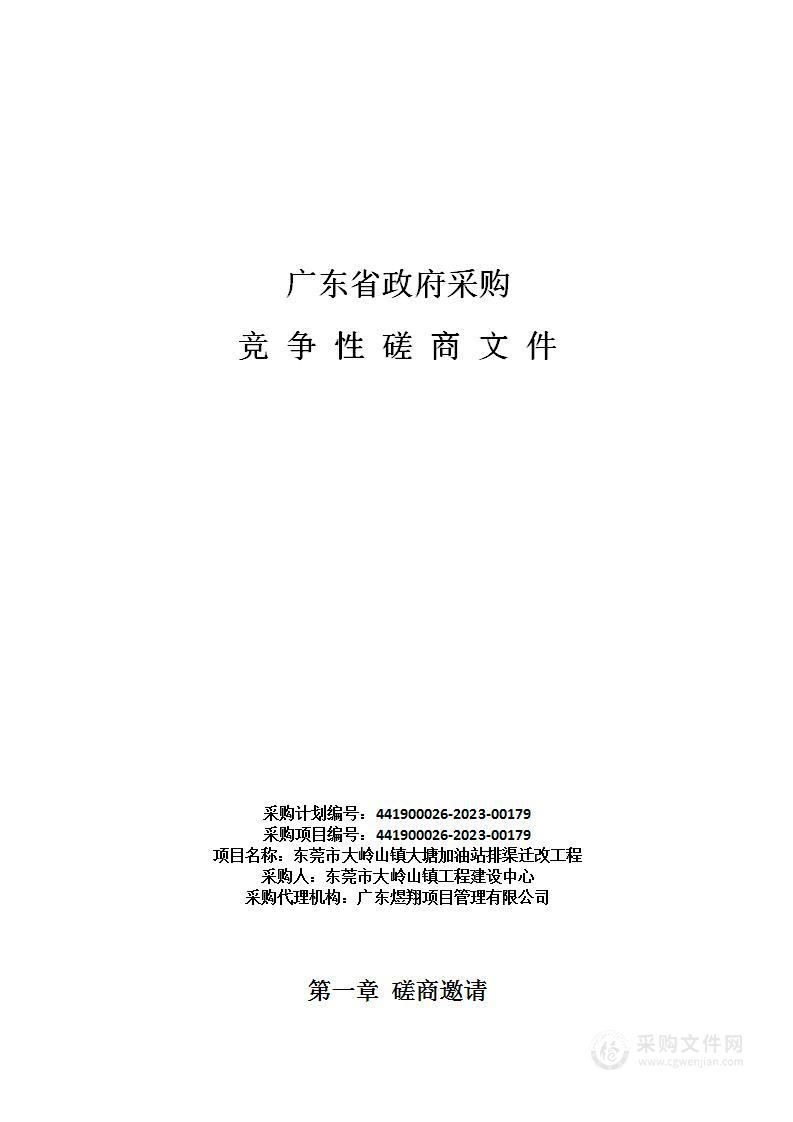 广东省政府采购

竞 争 性 磋 商 文 件

采购计划编号：441900026-2023-00179
采购项目编号：441900026-2023-00179
项目名称：东莞市大岭山镇大塘加油站排渠迁改工程
采购人：东莞市大岭山镇工程建设中心
采购代理机构：广东煜翔项目管理有限公司

第一章 磋商邀请

采购文件网
www.cgwenjian.com